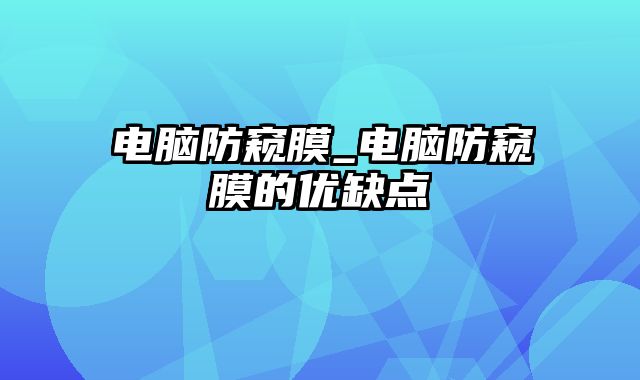 电脑防窥膜_电脑防窥膜的优缺点